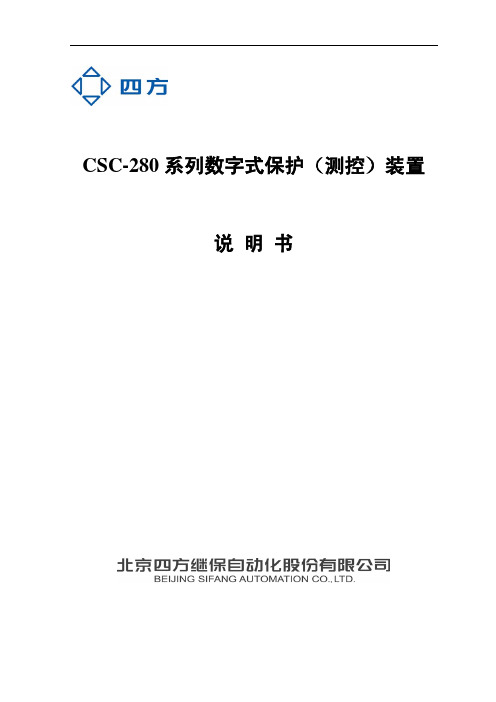 四方

CSC-280 系列数字式保护（测控）装置

说 明 书

北京四方继保自动化股份有限公司
BEIJING SIFANG AUTOMATION CO., LTD.